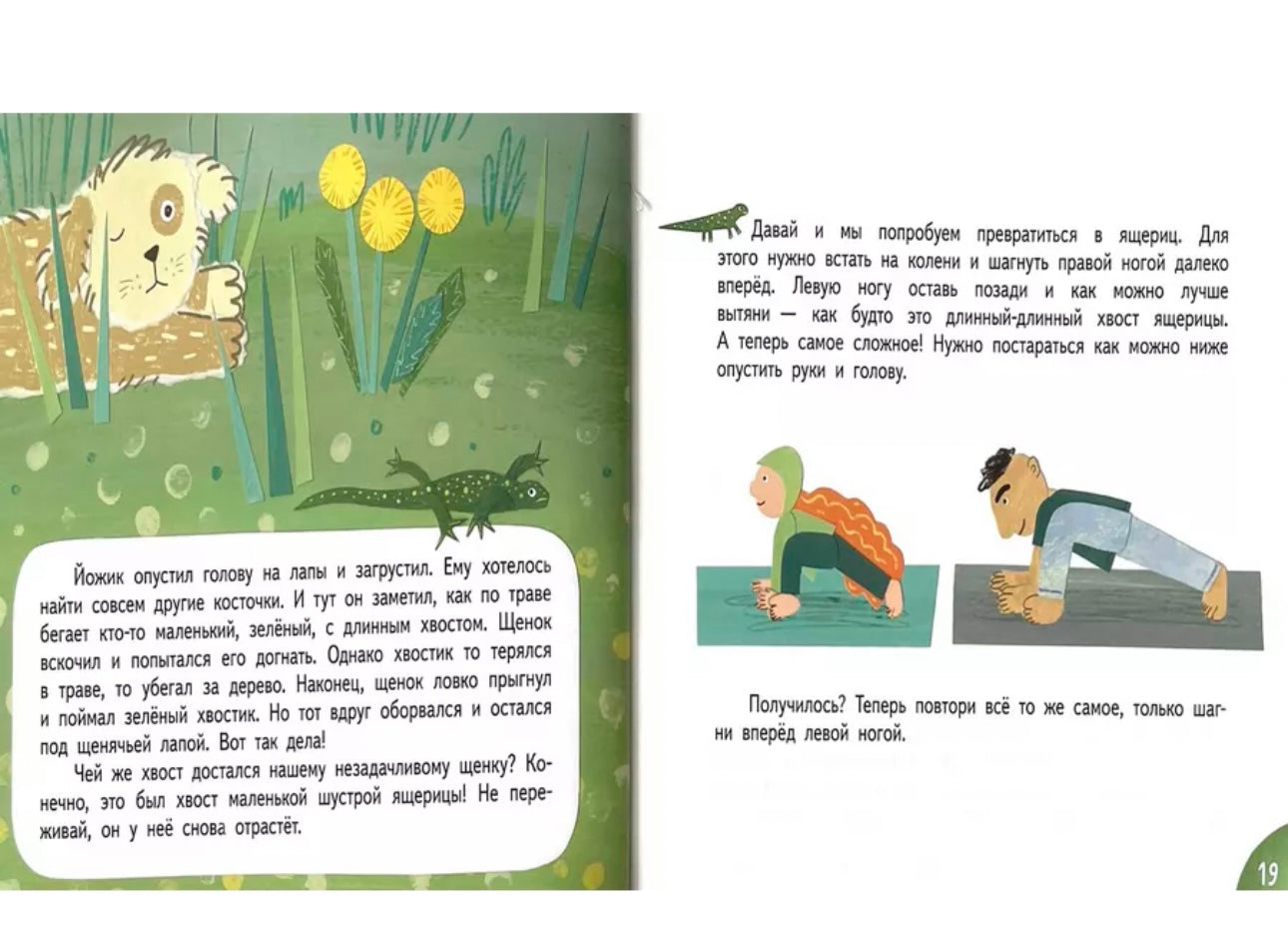 Йожик опустил голову на лапы и загрустил. Ему хотелось найти совсем другие косточки. И тут он заметил, как по траве бегает кто-то маленький, зелёный, с длинным хвостом. Щенок вскочил и попытался его догнать. Однако хвостик то терялся в траве, то убегал за дерево. Наконец, щенок ловко прыгнул и поймал зелёный хвостик. Но тот вдруг оборвался и остался под щенячьей лапой. Вот так дела!

Чей же хвост достался нашему незадачливому щенку? Конечно, это был хвост маленькой шустрой ящерицы! Не переживай, он у неё снова отрастёт.

Давай и мы попробуем превратиться в ящериц. Для этого нужно встать на колени и шагнуть правой ногой далеко вперёд. Левую ногу оставь позади и как можно лучше вытяни — как будто это длинный-длинный хвост ящерицы. А теперь самое сложное! Нужно постараться как можно ниже опустить руки и голову.

Получилось? Теперь повтори всё то же самое, только шагни вперёд левой ногой.

19